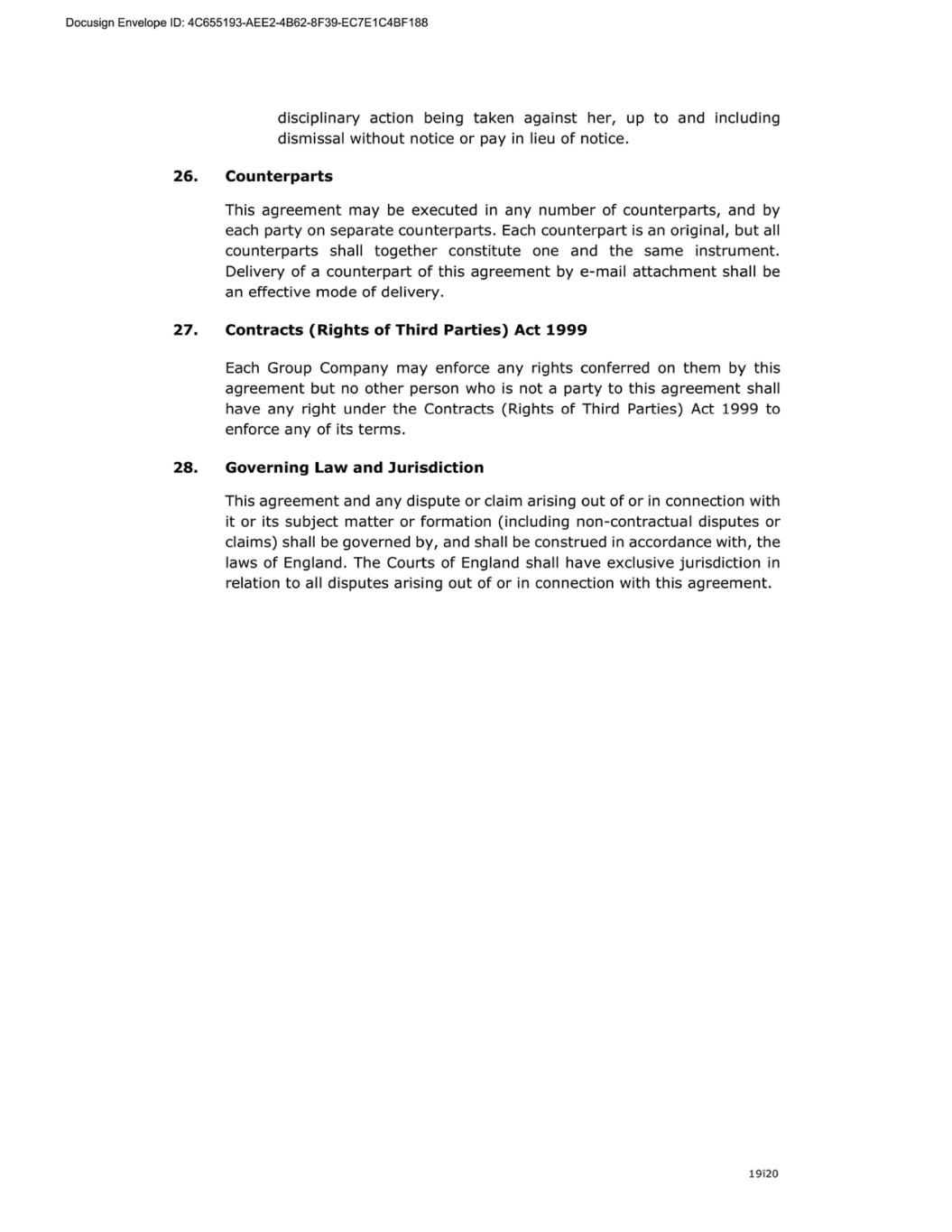 Docusign Envelope ID: 4C655193-AEE2-4B62-8F39-EC7E1C4BF188

disciplinary action being taken against her, up to and including dismissal without notice or pay in lieu of notice.

26. Counterparts

This agreement may be executed in any number of counterparts, and by each party on separate counterparts. Each counterpart is an original, but all counterparts shall together constitute one and the same instrument. Delivery of a counterpart of this agreement by e-mail attachment shall be an effective mode of delivery.

27. Contracts (Rights of Third Parties) Act 1999

Each Group Company may enforce any rights conferred on them by this agreement but no other person who is not a party to this agreement shall have any right under the Contracts (Rights of Third Parties) Act 1999 to enforce any of its terms.

28. Governing Law and Jurisdiction

This agreement and any dispute or claim arising out of or in connection with it or its subject matter or formation (including non-contractual disputes or claims) shall be governed by, and shall be construed in accordance with, the laws of England. The Courts of England shall have exclusive jurisdiction in relation to all disputes arising out of or in connection with this agreement.

19|20